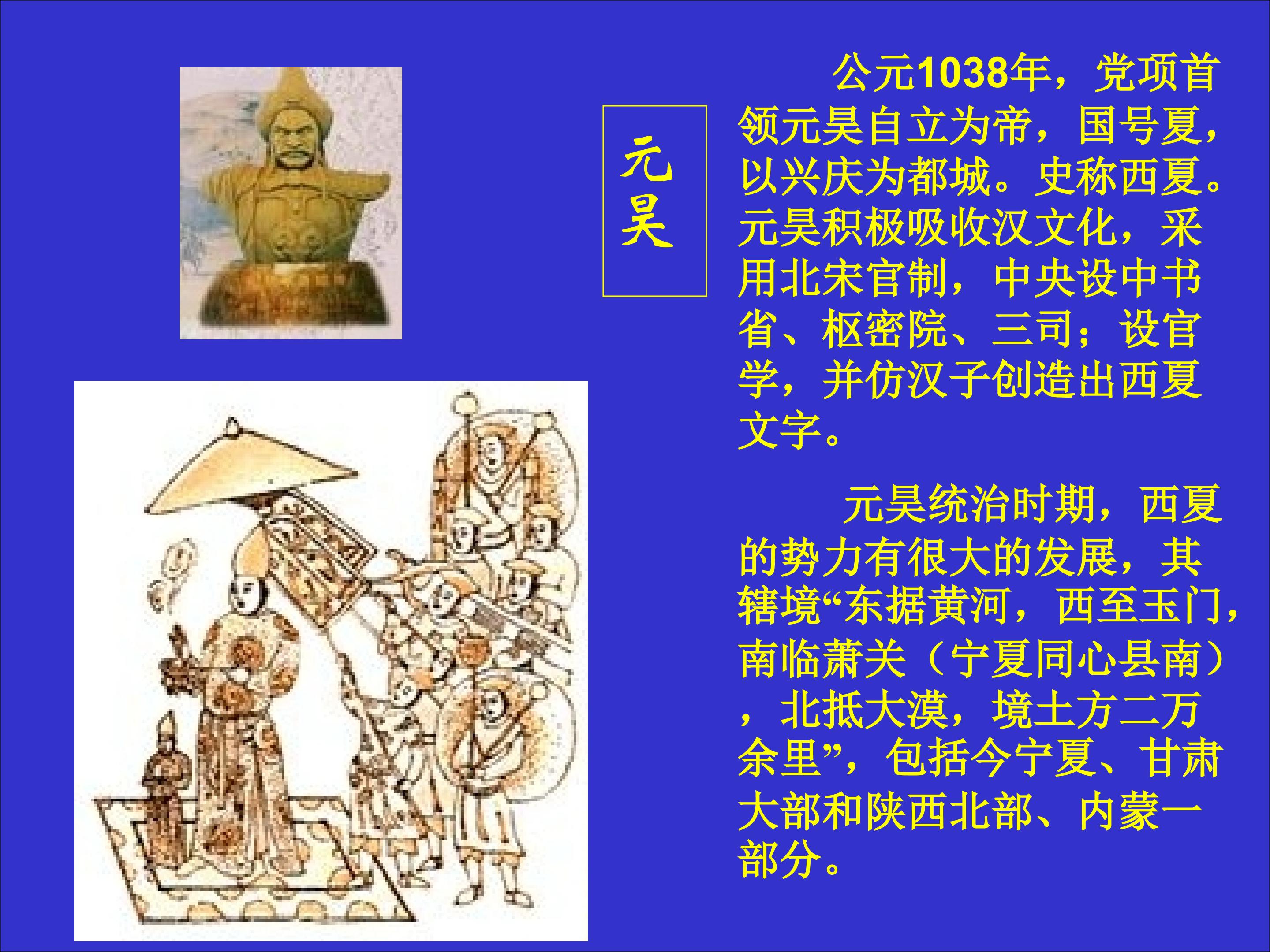 元昊

公元1038年，党项首领元昊自立为帝，国号夏，以兴庆为都城。史称西夏。元昊积极吸收汉文化，采用北宋官制，中央设中书省、枢密院、三司；设官学，并仿汉子创造出西夏文字。

元昊统治时期，西夏的势力有很大的发展，其辖境“东据黄河，西至玉门，南临萧关（宁夏同心县南），北抵大漠，境土方二万余里”，包括今宁夏、甘肃大部和陕西北部、内蒙一部分。